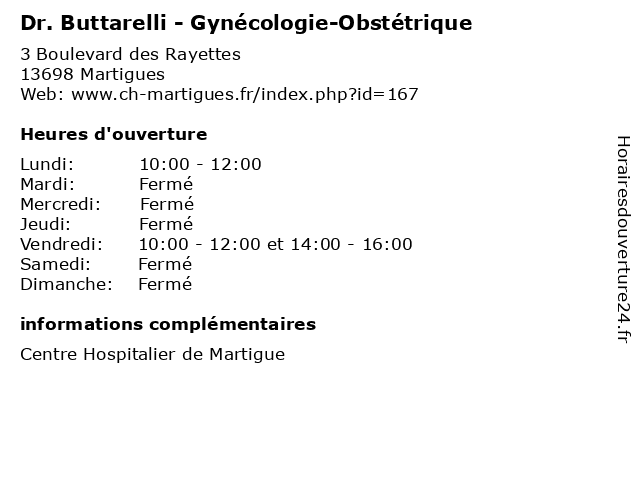 Dr. Buttarelli - Gynécologie-Obstétrique

3 Boulevard des Rayettes
13698 Martigues
Web: www.ch-martigues.fr/index.php?id=167

Heures d'ouverture

Lundi: 10:00 - 12:00
Mardi: Fermé
Mercredi: Fermé
Jeudi: Fermé
Vendredi: 10:00 - 12:00 et 14:00 - 16:00
Samedi: Fermé
Dimanche: Fermé

informations complémentaires

Centre Hospitalier de Martigue

Horairesdouverture24.fr